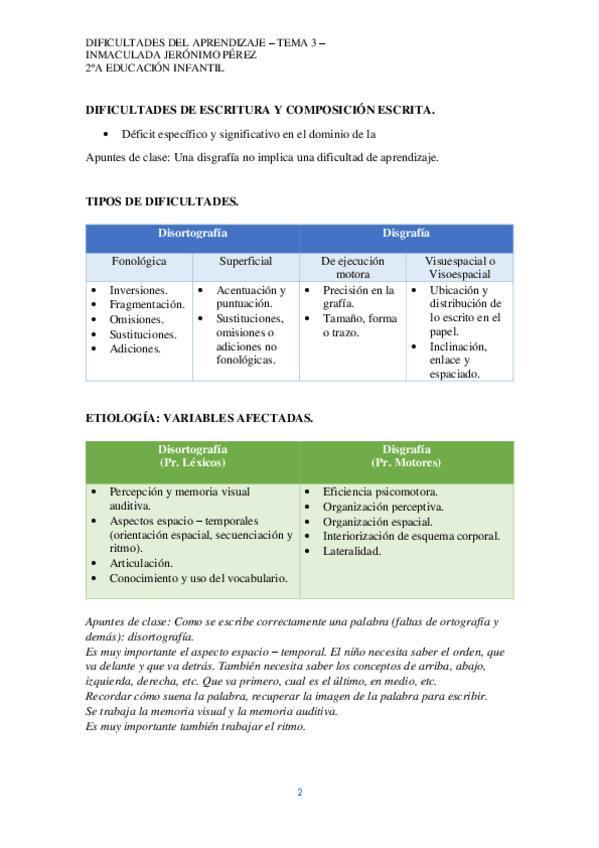 DIFICULTADES DEL APRENDIZAJE – TEMA 3 –
INMACULADA JERÓNIMO PÉREZ
2ºA EDUCACIÓN INFANTIL

DIFICULTADES DE ESCRITURA Y COMPOSICIÓN ESCRITA.

• Déficit específico y significativo en el dominio de la

Apuntes de clase: Una disgrafía no implica una dificultad de aprendizaje.

TIPOS DE DIFICULTADES.

| Disortografía | | Disgrafía | |
|---|---|---|---|
| Fonológica | Superficial | De ejecución motora | Visuespacial o Visoespacial |
| • Inversiones. • Fragmentación. • Omisiones. • Sustituciones. • Adiciones. | • Acentuación y puntuación. • Sustituciones, omisiones o adiciones no fonológicas. | • Precisión en la grafía. • Tamaño, forma o trazo. | • Ubicación y distribución de lo escrito en el papel. • Inclinación, enlace y espaciado. |

ETIOLOGÍA: VARIABLES AFECTADAS.

| Disortografía (Pr. Léxicos) | Disgrafía (Pr. Motores) |
|---|---|
| • Percepción y memoria visual auditiva. • Aspectos espacio – temporales (orientación espacial, secuenciación y ritmo). • Articulación. • Conocimiento y uso del vocabulario. | • Eficiencia psicomotora. • Organización perceptiva. • Organización espacial. • Interiorización de esquema corporal. • Lateralidad. |

Apuntes de clase: Como se escribe correctamente una palabra (faltas de ortografía y demás): disortografía.
Es muy importante el aspecto espacio – temporal. El niño necesita saber el orden, que va delante y que va detrás. También necesita saber los conceptos de arriba, abajo, izquierda, derecha, etc. Que va primero, cual es el último, en medio, etc.
Recordar cómo suena la palabra, recuperar la imagen de la palabra para escribir.
Se trabaja la memoria visual y la memoria auditiva.
Es muy importante también trabajar el ritmo.

2